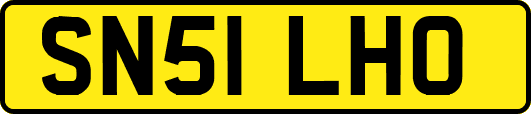 SN51 LHO